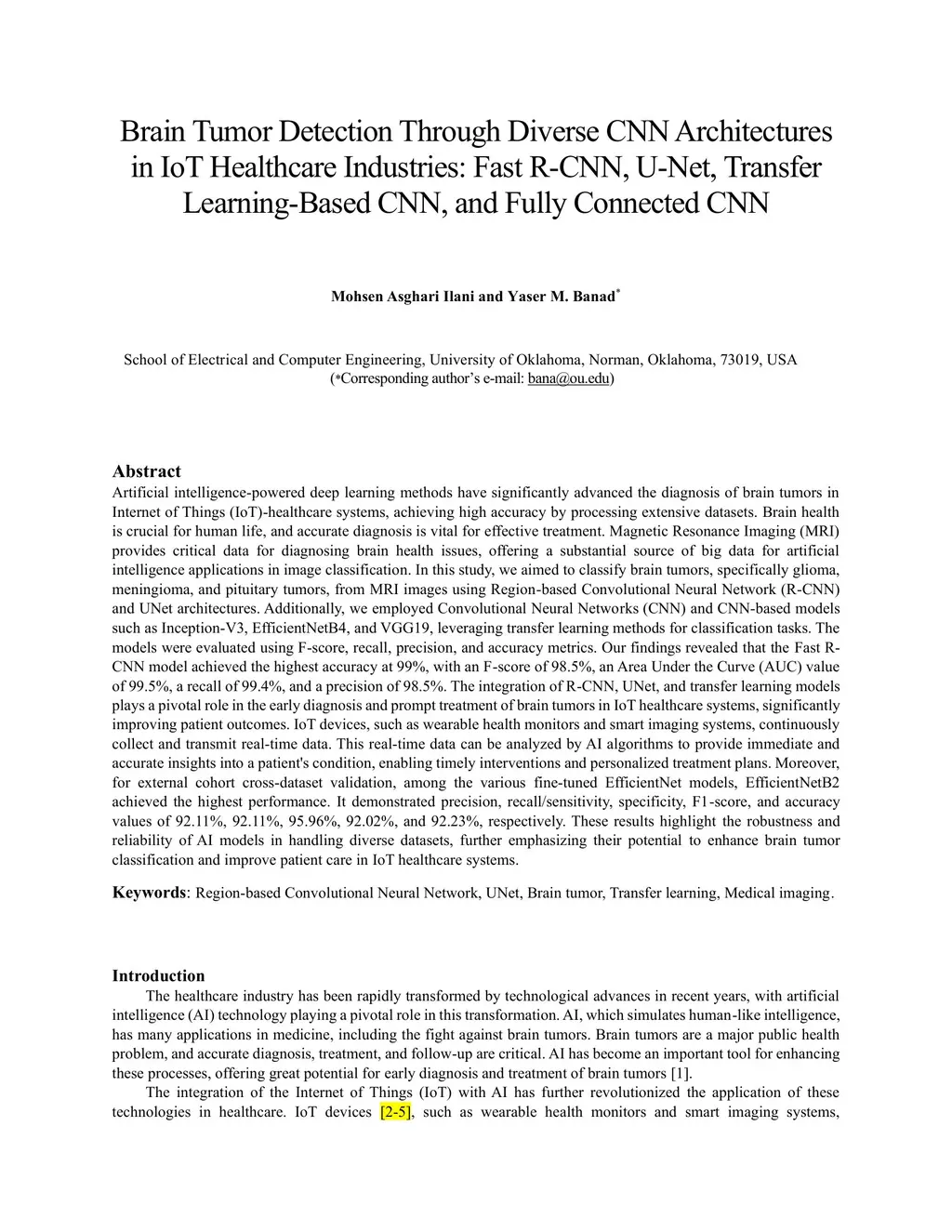 Brain Tumor Detection Through Diverse CNN Architectures in IoT Healthcare Industries: Fast R-CNN, U-Net, Transfer Learning-Based CNN, and Fully Connected CNN

Mohsen Asghari Ilani and Yaser M. Banad*

School of Electrical and Computer Engineering, University of Oklahoma, Norman, Oklahoma, 73019, USA
(*Corresponding author's e-mail: bana@ou.edu)

Abstract
Artificial intelligence-powered deep learning methods have significantly advanced the diagnosis of brain tumors in Internet of Things (IoT)-healthcare systems, achieving high accuracy by processing extensive datasets. Brain health is crucial for human life, and accurate diagnosis is vital for effective treatment. Magnetic Resonance Imaging (MRI) provides critical data for diagnosing brain health issues, offering a substantial source of big data for artificial intelligence applications in image classification. In this study, we aimed to classify brain tumors, specifically glioma, meningioma, and pituitary tumors, from MRI images using Region-based Convolutional Neural Network (R-CNN) and UNet architectures. Additionally, we employed Convolutional Neural Networks (CNN) and CNN-based models such as Inception-V3, EfficientNetB4, and VGG19, leveraging transfer learning methods for classification tasks. The models were evaluated using F-score, recall, precision, and accuracy metrics. Our findings revealed that the Fast R-CNN model achieved the highest accuracy at 99%, with an F-score of 98.5%, an Area Under the Curve (AUC) value of 99.5%, a recall of 99.4%, and a precision of 98.5%. The integration of R-CNN, UNet, and transfer learning models plays a pivotal role in the early diagnosis and prompt treatment of brain tumors in IoT healthcare systems, significantly improving patient outcomes. IoT devices, such as wearable health monitors and smart imaging systems, continuously collect and transmit real-time data. This real-time data can be analyzed by AI algorithms to provide immediate and accurate insights into a patient's condition, enabling timely interventions and personalized treatment plans. Moreover, for external cohort cross-dataset validation, among the various fine-tuned EfficientNet models, EfficientNetB2 achieved the highest performance. It demonstrated precision, recall/sensitivity, specificity, F1-score, and accuracy values of 92.11%, 92.11%, 95.96%, 92.02%, and 92.23%, respectively. These results highlight the robustness and reliability of AI models in handling diverse datasets, further emphasizing their potential to enhance brain tumor classification and improve patient care in IoT healthcare systems.

Keywords: Region-based Convolutional Neural Network, UNet, Brain tumor, Transfer learning, Medical imaging.

Introduction
The healthcare industry has been rapidly transformed by technological advances in recent years, with artificial intelligence (AI) technology playing a pivotal role in this transformation. AI, which simulates human-like intelligence, has many applications in medicine, including the fight against brain tumors. Brain tumors are a major public health problem, and accurate diagnosis, treatment, and follow-up are critical. AI has become an important tool for enhancing these processes, offering great potential for early diagnosis and treatment of brain tumors [1].
The integration of the Internet of Things (IoT) with AI has further revolutionized the application of these technologies in healthcare. IoT devices [2-5], such as wearable health monitors and smart imaging systems,